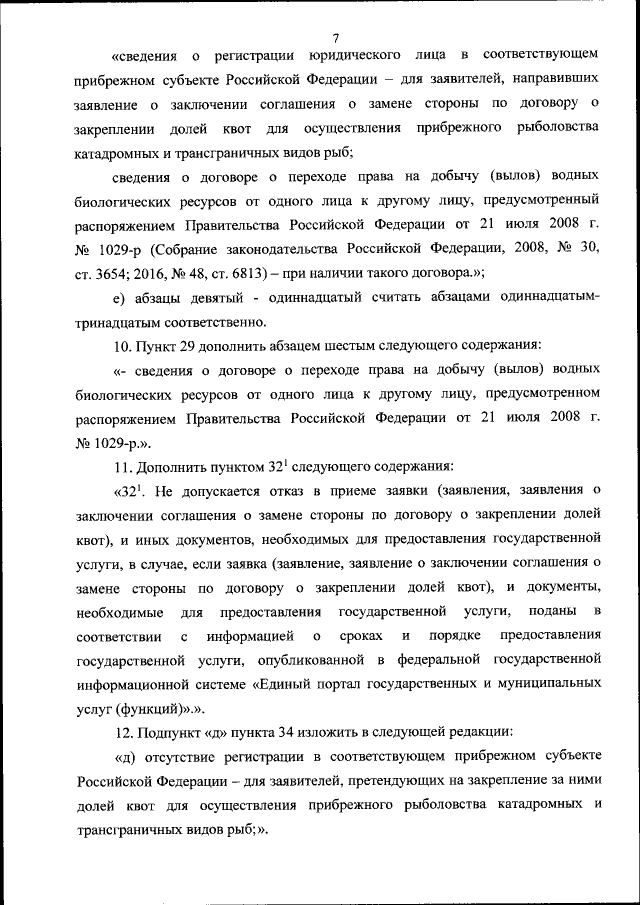 7

«сведения о регистрации юридического лица в соответствующем прибрежном субъекте Российской Федерации – для заявителей, направивших заявление о заключении соглашения о замене стороны по договору о закреплении долей квот для осуществления прибрежного рыболовства катадромных и трансграничных видов рыб;

сведения о договоре о переходе права на добычу (вылов) водных биологических ресурсов от одного лица к другому лицу, предусмотренный распоряжением Правительства Российской Федерации от 21 июля 2008 г. № 1029-р (Собрание законодательства Российской Федерации, 2008, № 30, ст. 3654; 2016, № 48, ст. 6813) – при наличии такого договора.»;

е) абзацы девятый - одиннадцатый считать абзацами одиннадцатым-тринадцатым соответственно.

10. Пункт 29 дополнить абзацем шестым следующего содержания:

«- сведения о договоре о переходе права на добычу (вылов) водных биологических ресурсов от одного лица к другому лицу, предусмотренном распоряжением Правительства Российской Федерации от 21 июля 2008 г. № 1029-р.».

11. Дополнить пунктом $32^1$ следующего содержания:

«$32^1$. Не допускается отказ в приеме заявки (заявления, заявления о заключении соглашения о замене стороны по договору о закреплении долей квот), и иных документов, необходимых для предоставления государственной услуги, в случае, если заявка (заявление, заявление о заключении соглашения о замене стороны по договору о закреплении долей квот), и документы, необходимые для предоставления государственной услуги, поданы в соответствии с информацией о сроках и порядке предоставления государственной услуги, опубликованной в федеральной государственной информационной системе «Единый портал государственных и муниципальных услуг (функций)».».

12. Подпункт «д» пункта 34 изложить в следующей редакции:

«д) отсутствие регистрации в соответствующем прибрежном субъекте Российской Федерации – для заявителей, претендующих на закрепление за ними долей квот для осуществления прибрежного рыболовства катадромных и трансграничных видов рыб;».